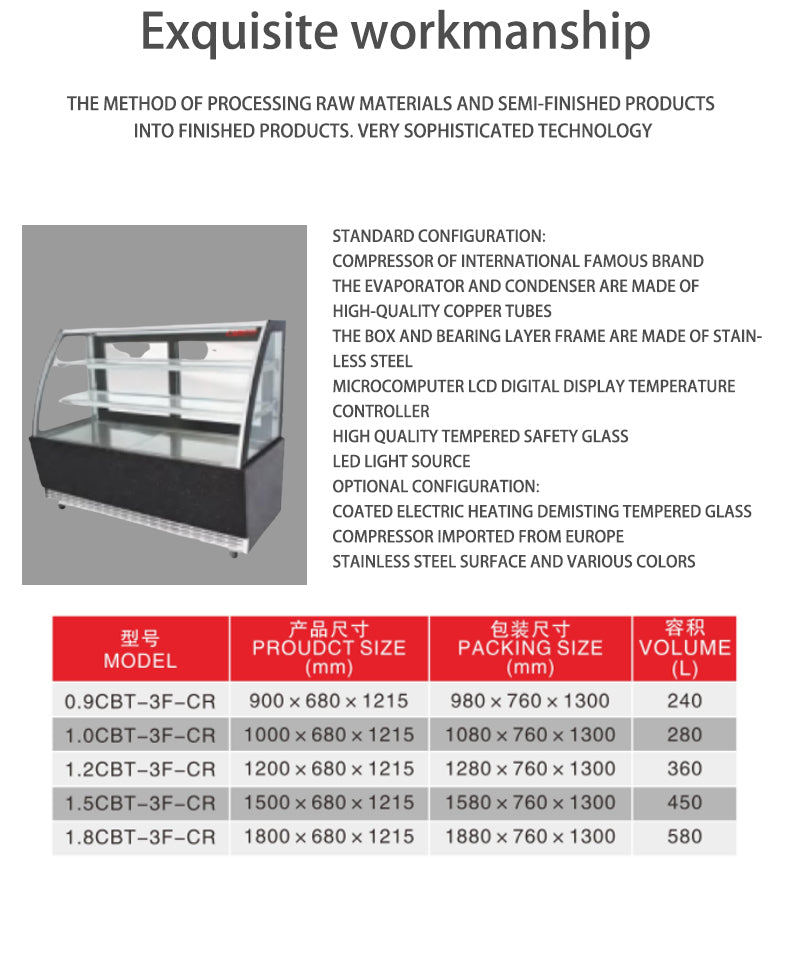 Exquisite workmanship

THE METHOD OF PROCESSING RAW MATERIALS AND SEMI-FINISHED PRODUCTS INTO FINISHED PRODUCTS. VERY SOPHISTICATED TECHNOLOGY

STANDARD CONFIGURATION:
COMPRESSOR OF INTERNATIONAL FAMOUS BRAND
THE EVAPORATOR AND CONDENSER ARE MADE OF HIGH-QUALITY COPPER TUBES
THE BOX AND BEARING LAYER FRAME ARE MADE OF STAINLESS STEEL
MICROCOMPUTER LCD DIGITAL DISPLAY TEMPERATURE CONTROLLER
HIGH QUALITY TEMPERED SAFETY GLASS
LED LIGHT SOURCE
OPTIONAL CONFIGURATION:
COATED ELECTRIC HEATING DEMISTING TEMPERED GLASS
COMPRESSOR IMPORTED FROM EUROPE
STAINLESS STEEL SURFACE AND VARIOUS COLORS

| 型号 MODEL | 产品尺寸 PROUDCT SIZE (mm) | 包装尺寸 PACKING SIZE (mm) | 容积 VOLUME (L) |
|---|---|---|---|
| 0.9CBT-3F-CR | 900 × 680 × 1215 | 980 × 760 × 1300 | 240 |
| 1.0CBT-3F-CR | 1000 × 680 × 1215 | 1080 × 760 × 1300 | 280 |
| 1.2CBT-3F-CR | 1200 × 680 × 1215 | 1280 × 760 × 1300 | 360 |
| 1.5CBT-3F-CR | 1500 × 680 × 1215 | 1580 × 760 × 1300 | 450 |
| 1.8CBT-3F-CR | 1800 × 680 × 1215 | 1880 × 760 × 1300 | 580 |